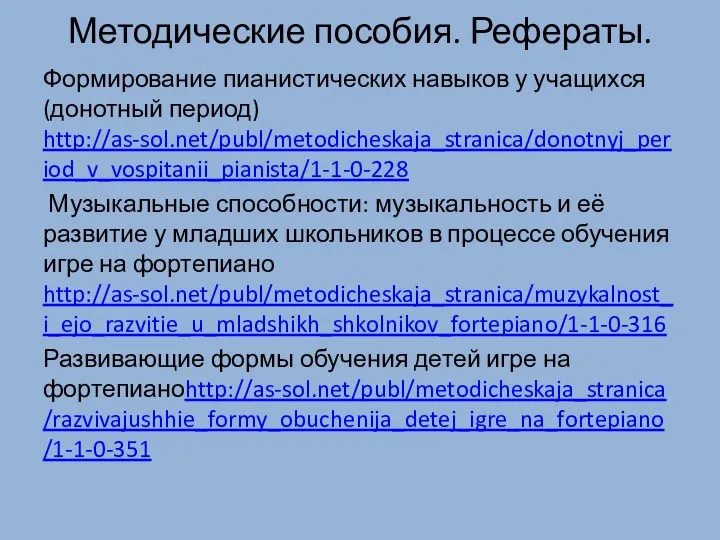 Методические пособия. Рефераты.

Формирование пианистических навыков у учащихся (донотный период) http://as-sol.net/publ/metodicheskaja_stranica/donotnyj_period_v_vospitanii_pianista/1-1-0-228

Музыкальные способности: музыкальность и её развитие у младших школьников в процессе обучения игре на фортепиано http://as-sol.net/publ/metodicheskaja_stranica/muzykalnost_i_ejo_razvitie_u_mladshikh_shkolnikov_fortepiano/1-1-0-316

Развивающие формы обучения детей игре на фортепианоhttp://as-sol.net/publ/metodicheskaja_stranica/razvivajushhie_formy_obuchenija_detej_igre_na_fortepiano/1-1-0-351